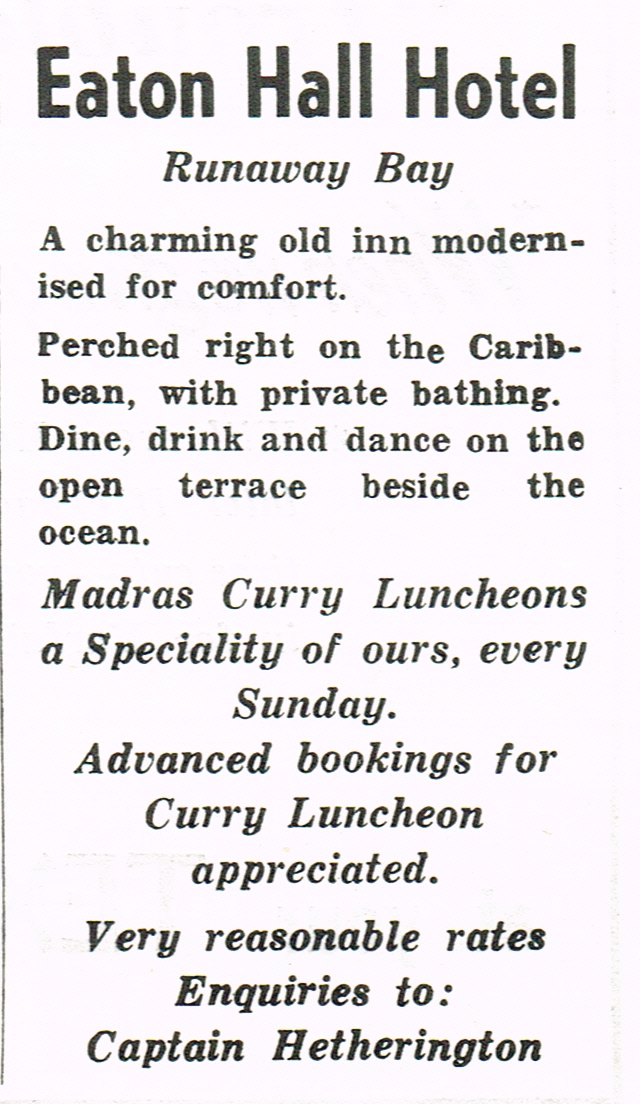 Eaton Hall Hotel

Runaway Bay

A charming old inn modernised for comfort.

Perched right on the Caribbean, with private bathing. Dine, drink and dance on the open terrace beside the ocean.

Madras Curry Luncheons a Speciality of ours, every Sunday.

Advanced bookings for Curry Luncheon appreciated.

Very reasonable rates
Enquiries to:
Captain Hetherington